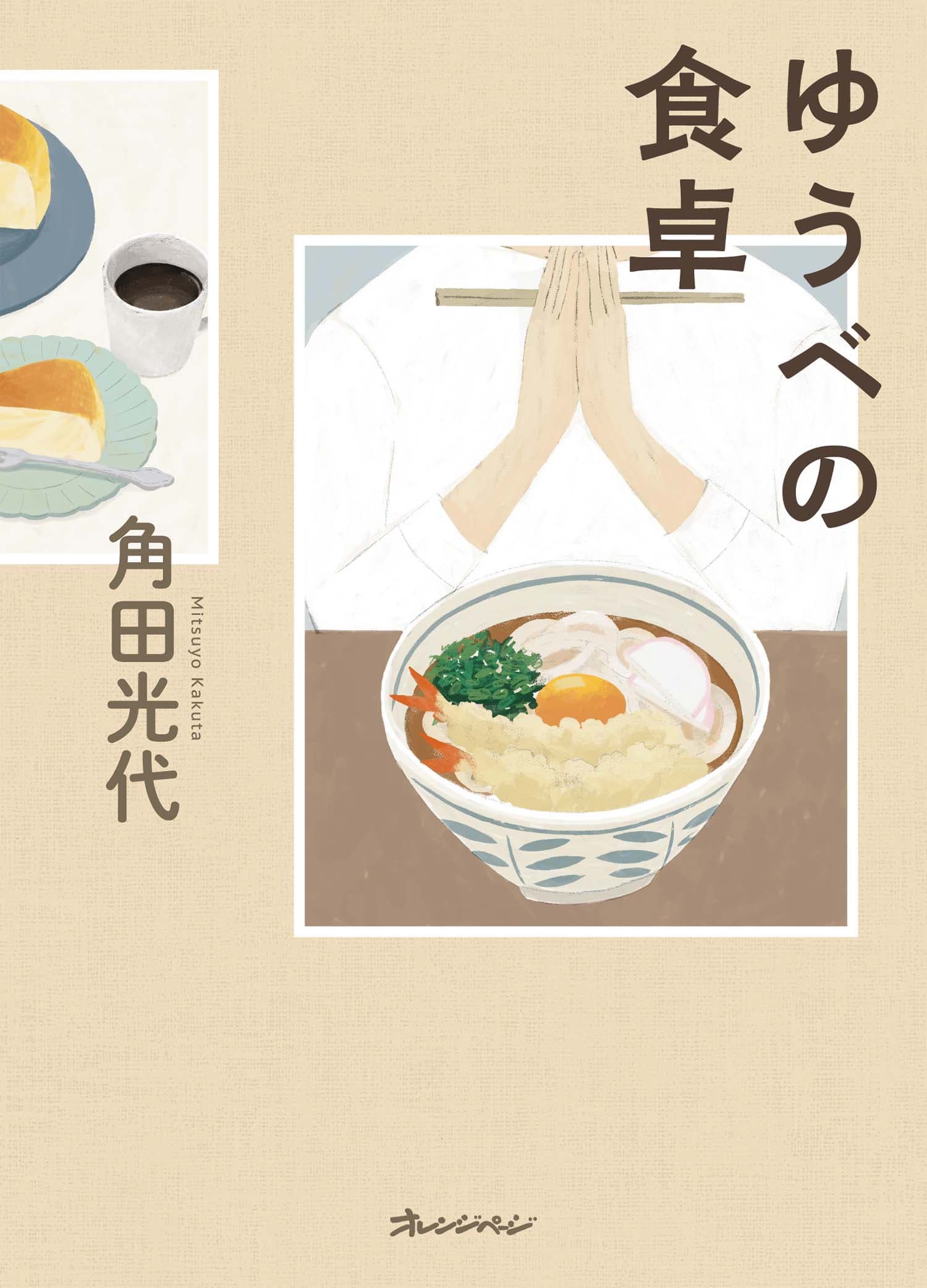 ゆうべの食卓

角田光代
Mitsuyo Kakuta

オレンジページ